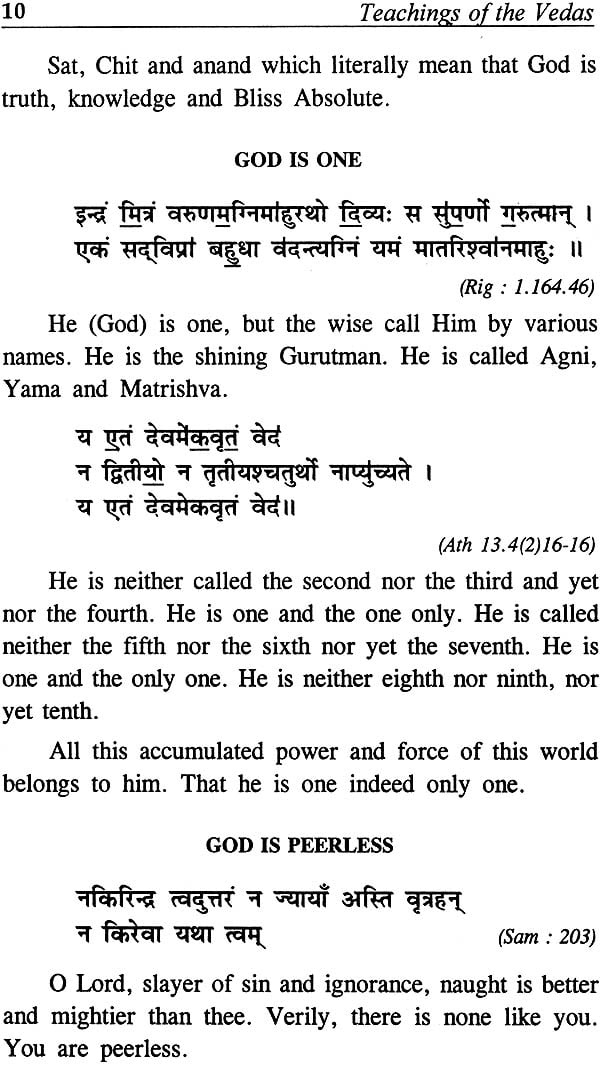 10 Teachings of the Vedas

Sat, Chit and anand which literally mean that God is truth, knowledge and Bliss Absolute.

GOD IS ONE

इन्द्रं मित्रं वरुणमग्निमाहुरथो दिव्यः स सुपर्णो गरुत्मान् ।
एकं सद्विप्रा बहुधा वदन्त्यग्निं यमं मातरिश्वानमाहुः ॥

(Rig : 1.164.46)

He (God) is one, but the wise call Him by various names. He is the shining Gurutman. He is called Agni, Yama and Matrishva.

य एतं देवमेकवृतं वेद
न द्वितीयो न तृतीयश्चतुर्थो नाप्युच्यते ।
य एतं देवमेकवृतं वेद॥

(Ath 13.4(2)16-16)

He is neither called the second nor the third and yet nor the fourth. He is one and the one only. He is called neither the fifth nor the sixth nor yet the seventh. He is one and the only one. He is neither eighth nor ninth, nor yet tenth.

All this accumulated power and force of this world belongs to him. That he is one indeed only one.

GOD IS PEERLESS

नकिरिन्द्र त्वदुत्तरं न ज्यायाँ अस्ति वृत्रहन्
न किरेवा यथा त्वम्

(Sam : 203)

O Lord, slayer of sin and ignorance, naught is better and mightier than thee. Verily, there is none like you. You are peerless.